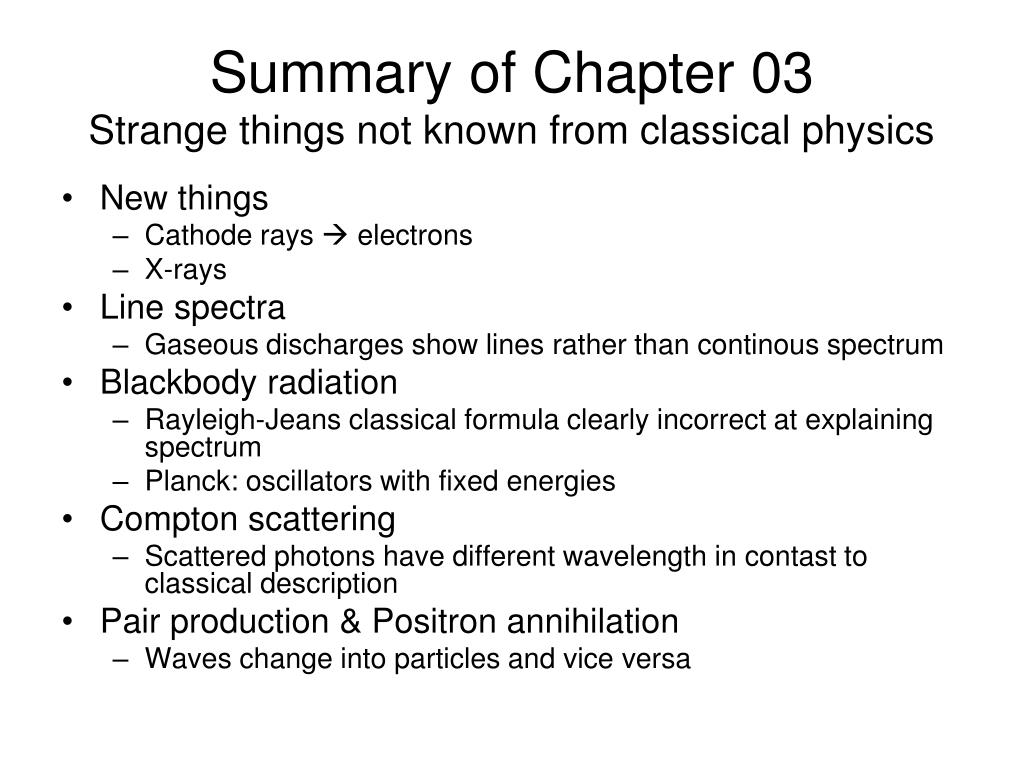 Summary of Chapter 03
Strange things not known from classical physics

• New things
– Cathode rays → electrons
– X-rays
• Line spectra
– Gaseous discharges show lines rather than continous spectrum
• Blackbody radiation
– Rayleigh-Jeans classical formula clearly incorrect at explaining spectrum
– Planck: oscillators with fixed energies
• Compton scattering
– Scattered photons have different wavelength in contast to classical description
• Pair production & Positron annihilation
– Waves change into particles and vice versa